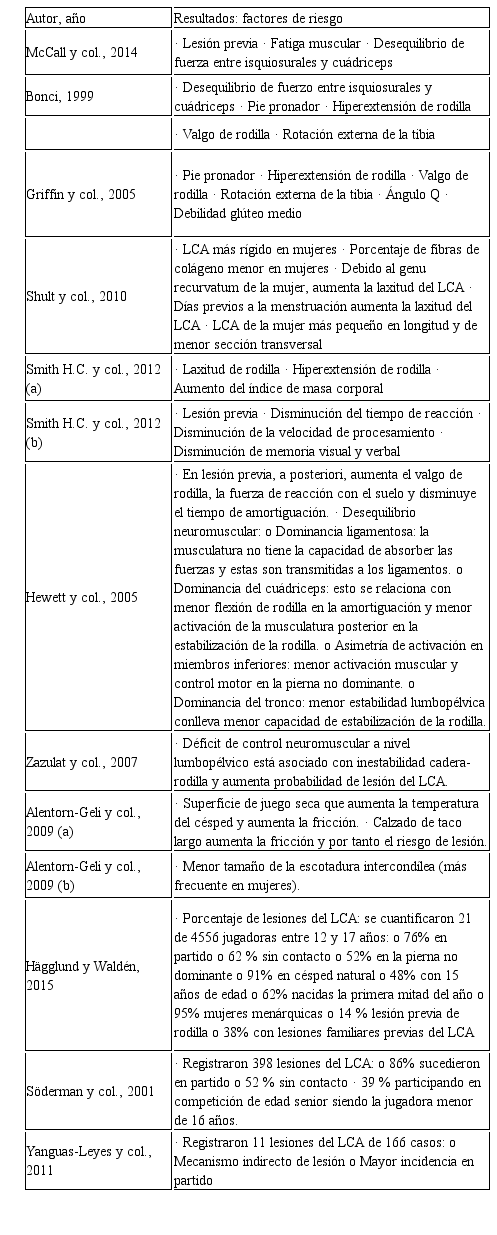 | Autor, año | Resultados: factores de riesgo |
|---|---|
| McCall y col., 2014 | · Lesión previa · Fatiga muscular · Desequilibrio de fuerza entre isquiosurales y cuádriceps |
| Bonci, 1999 | · Desequilibrio de fuerzo entre isquiosurales y cuádriceps · Pie pronador · Hiperextensión de rodilla |
| | · Valgo de rodilla · Rotación externa de la tibia |
| Griffin y col., 2005 | · Pie pronador · Hiperextensión de rodilla · Valgo de rodilla · Rotación externa de la tibia · Ángulo Q · Debilidad glúteo medio |
| Shult y col., 2010 | · LCA más rígido en mujeres · Porcentaje de fibras de colágeno menor en mujeres · Debido al genu recurvatum de la mujer, aumenta la laxitud del LCA · Días previos a la menstruación aumenta la laxitud del LCA · LCA de la mujer más pequeño en longitud y de menor sección transversal |
| Smith H.C. y col., 2012 (a) | · Laxitud de rodilla · Hiperextensión de rodilla · Aumento del índice de masa corporal |
| Smith H.C. y col., 2012 (b) | · Lesión previa · Disminución del tiempo de reacción · Disminución de la velocidad de procesamiento · Disminución de memoria visual y verbal |
| Hewett y col., 2005 | · En lesión previa, a posteriori, aumenta el valgo de rodilla, la fuerza de reacción con el suelo y disminuye el tiempo de amortiguación. · Desequilibrio neuromuscular: o Dominancia ligamentosa: la musculatura no tiene la capacidad de absorber las fuerzas y estas son transmitidas a los ligamentos. o Dominancia del cuádriceps: esto se relaciona con menor flexión de rodilla en la amortiguación y menor activación de la musculatura posterior en la estabilización de la rodilla. o Asimetría de activación en miembros inferiores: menor activación muscular y control motor en la pierna no dominante. o Dominancia del tronco: menor estabilidad lumbopélvica conlleva menor capacidad de estabilización de la rodilla. |
| Zazulat y col., 2007 | · Déficit de control neuromuscular a nivel lumbopélvico está asociado con inestabilidad cadera-rodilla y aumenta probabilidad de lesión del LCA. |
| Alentorn-Geli y col., 2009 (a) | · Superficie de juego seca que aumenta la temperatura del césped y aumenta la fricción. · Calzado de taco largo aumenta la fricción y por tanto el riesgo de lesión. |
| Alentorn-Geli y col., 2009 (b) | · Menor tamaño de la escotadura intercondílea (más frecuente en mujeres). |
| Hägglund y Waldén, 2015 | · Porcentaje de lesiones del LCA: se cuantificaron 21 de 4556 jugadoras entre 12 y 17 años: o 76% en partido o 62 % sin contacto o 52% en la pierna no dominante o 91% en césped natural o 48% con 15 años de edad o 62% nacidas la primera mitad del año o 95% mujeres menárquicas o 14 % lesión previa de rodilla o 38% con lesiones familiares previas del LCA |
| Söderman y col., 2001 | · Registraron 398 lesiones del LCA: o 86% sucedieron en partido o 52 % sin contacto · 39 % participando en competición de edad senior siendo la jugadora menor de 16 años. |
| Yanguas-Leyes y col., 2011 | · Registraron 11 lesiones del LCA de 166 casos: o Mecanismo indirecto de lesión o Mayor incidencia en partido |